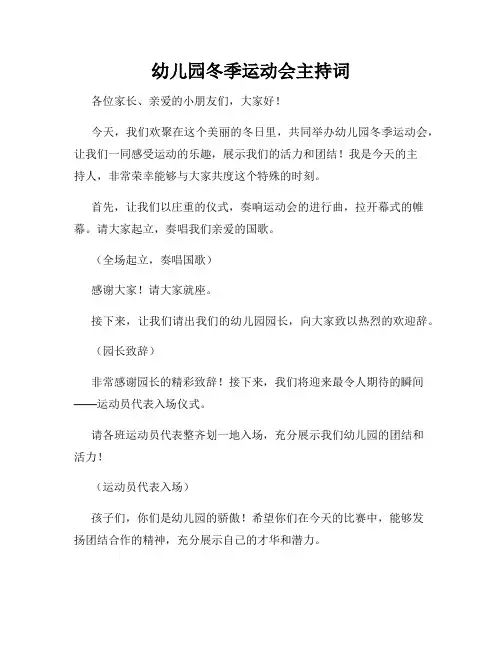 幼儿园冬季运动会主持词

各位家长、亲爱的小朋友们，大家好！

今天，我们欢聚在这个美丽的冬日里，共同举办幼儿园冬季运动会，让我们一同感受运动的乐趣，展示我们的活力和团结！我是今天的主持人，非常荣幸能够与大家共度这个特殊的时刻。

首先，让我们以庄重的仪式，奏响运动会的进行曲，拉开幕式的帷幕。请大家起立，奏唱我们亲爱的国歌。

（全场起立，奏唱国歌）

感谢大家！请大家就座。

接下来，让我们请出我们的幼儿园园长，向大家致以热烈的欢迎辞。

（园长致辞）

非常感谢园长的精彩致辞！接下来，我们将迎来最令人期待的瞬间——运动员代表入场仪式。

请各班运动员代表整齐划一地入场，充分展示我们幼儿园的团结和活力！

（运动员代表入场）

孩子们，你们是幼儿园的骄傲！希望你们在今天的比赛中，能够发扬团结合作的精神，充分展示自己的才华和潜力。